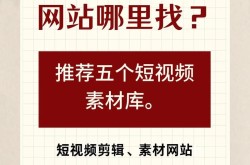 网站哪里找？

推荐五个短视频素材库。

短视频剪辑、素材网站